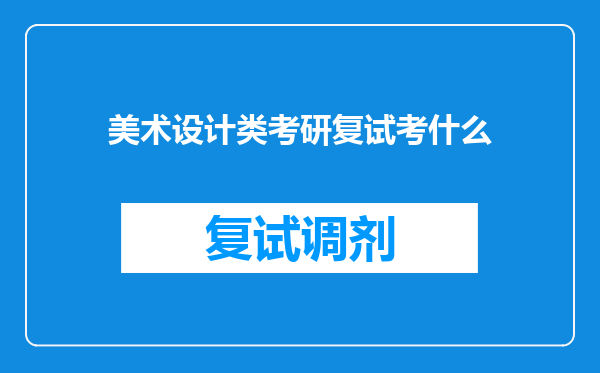 美术设计类考研复试考什么

复试调剂